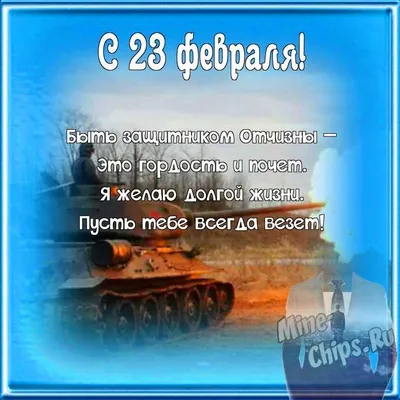 С 23 февраля!

Быть защитником Отчизны –
Это гордость и почет.
Я желаю долгой жизни.
Пусть тебе всегда везет!

Mine-Chips.Ru